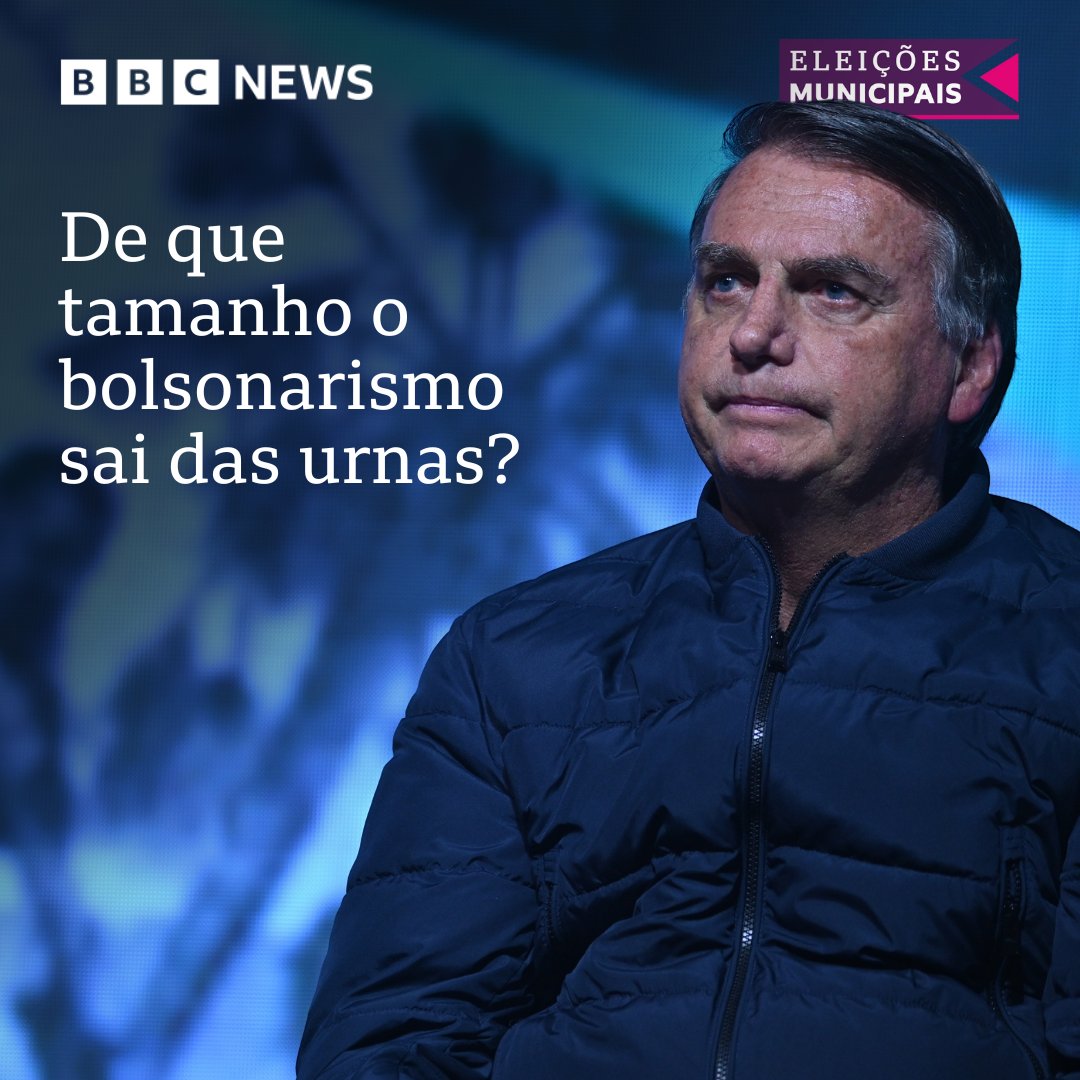 BBC NEWS

ELEIÇÕES MUNICIPAIS

De que tamanho o bolsonarismo sai das urnas?